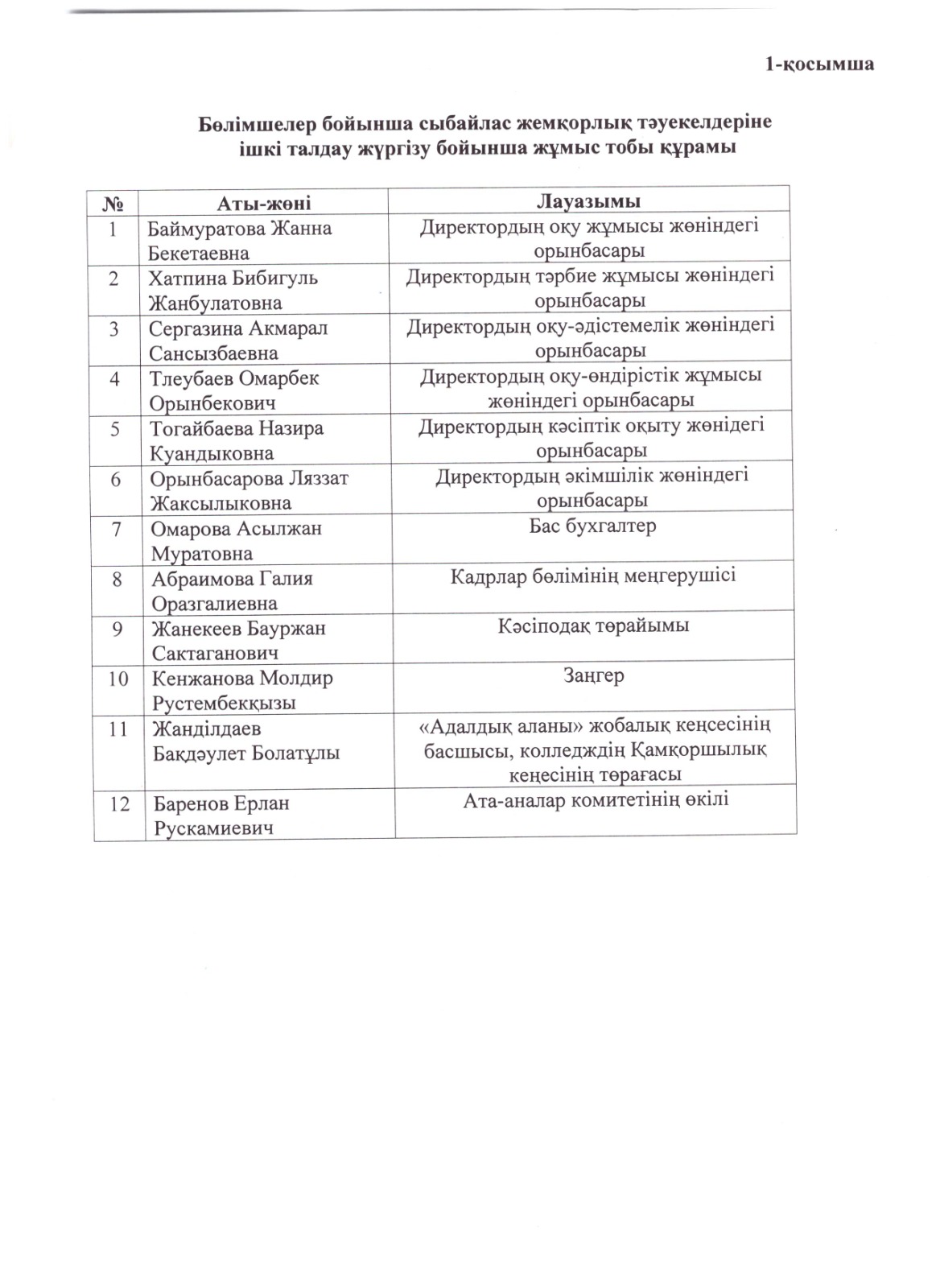 1-қосымша

Бөлімшелер бойынша сыбайлас жемқорлық тәуекелдеріне ішкі талдау жүргізу бойынша жұмыс тобы құрамы

| № | Аты-жөні | Лауазымы |
|---|---|---|
| 1 | Баймуратова Жанна Бекетаевна | Директордың оқу жұмысы жөніндегі орынбасары |
| 2 | Хатпина Бибигуль Жанбулатовна | Директордың тәрбие жұмысы жөніндегі орынбасары |
| 3 | Сергазина Акмарал Сансызбаевна | Директордың оқу-әдістемелік жөніндегі орынбасары |
| 4 | Тлеубаев Омарбек Орынбекович | Директордың оқу-өндірістік жұмысы жөніндегі орынбасары |
| 5 | Тогайбаева Назира Куандыковна | Директордың кәсіптік оқыту жөнідегі орынбасары |
| 6 | Орынбасарова Ляззат Жаксылыковна | Директордың әкімшілік жөніндегі орынбасары |
| 7 | Омарова Асылжан Муратовна | Бас бухгалтер |
| 8 | Абраимова Галия Оразгалиевна | Кадрлар бөлімінің меңгерушісі |
| 9 | Жанекеев Бауржан Сактаганович | Кәсіподақ төрайымы |
| 10 | Кенжанова Молдир Рустембекқызы | Заңгер |
| 11 | Жанділдаев Бақдәулет Болатұлы | «Адалдық аланы» жобалық кеңсесінің басшысы, колледждің Қамқоршылық кеңесінің төрағасы |
| 12 | Баренов Ерлан Рускамиевич | Ата-аналар комитетінің өкілі |